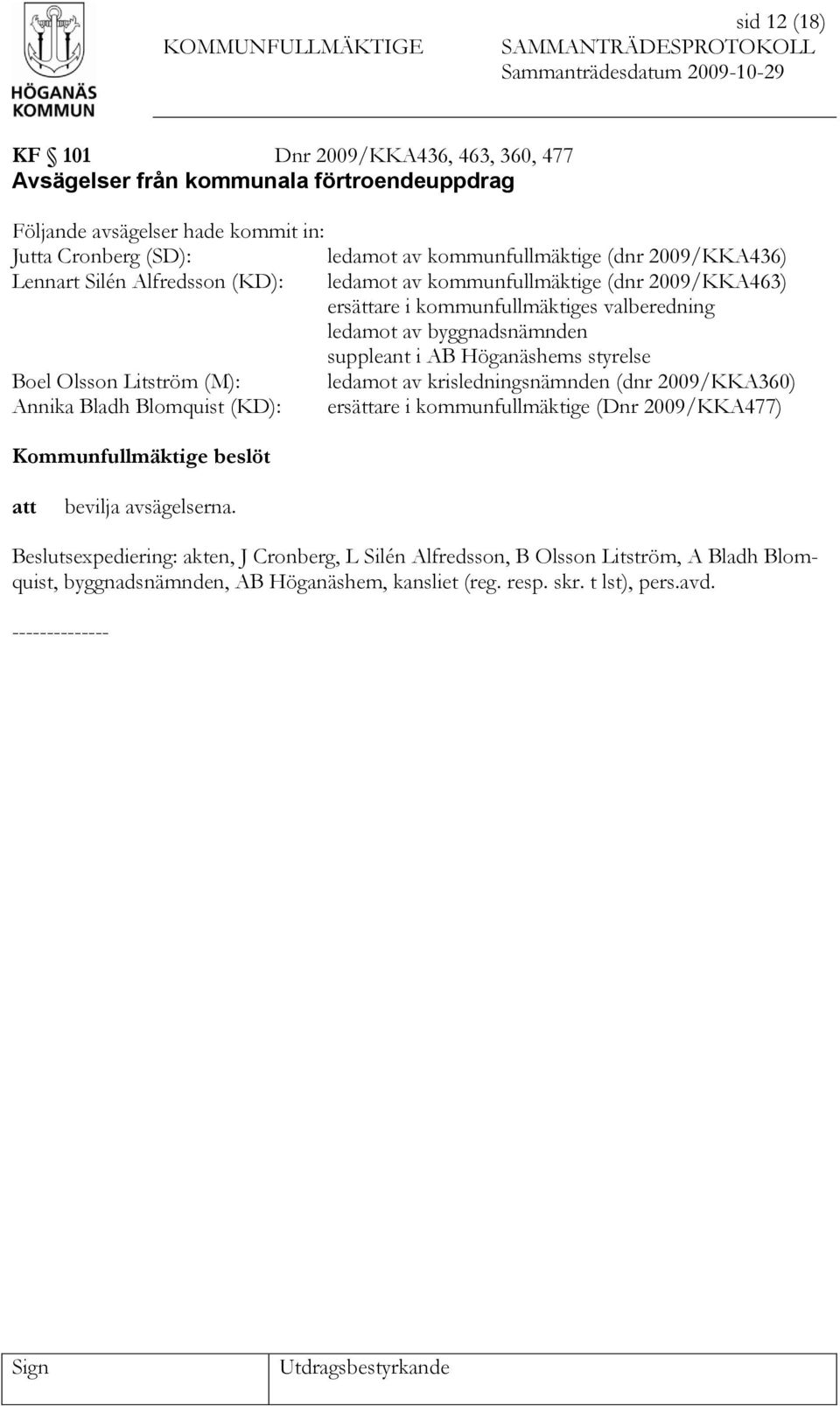 HÖGANÄS KOMMUN

sid 12 (18)

KOMMUNFULLMÄKTIGE SAMMANTRÄDESPROTOKOLL
Sammanträdesdatum 2009-10-29

KF 101 Dnr 2009/KKA436, 463, 360, 477
Avsägelser från kommunala förtroendeuppdrag

Följande avsägelser hade kommit in:
Jutta Cronberg (SD): ledamot av kommunfullmäktige (dnr 2009/KKA436)
Lennart Silén Alfredsson (KD): ledamot av kommunfullmäktige (dnr 2009/KKA463)
ersättare i kommunfullmäktiges valberedning
ledamot av byggnadsnämnden
suppleant i AB Höganäshems styrelse
Boel Olsson Litström (M): ledamot av krisledningsnämnden (dnr 2009/KKA360)
Annika Bladh Blomquist (KD): ersättare i kommunfullmäktige (Dnr 2009/KKA477)

Kommunfullmäktige beslöt

att bevilja avsägelserna.

Beslutsexpediering: akten, J Cronberg, L Silén Alfredsson, B Olsson Litström, A Bladh Blomquist, byggnadsnämnden, AB Höganäshem, kansliet (reg. resp. skr. t lst), pers.avd.

--------------

Sign Utdragsbestyrkande